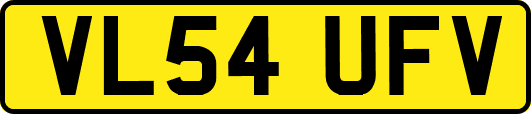 VL54 UFV